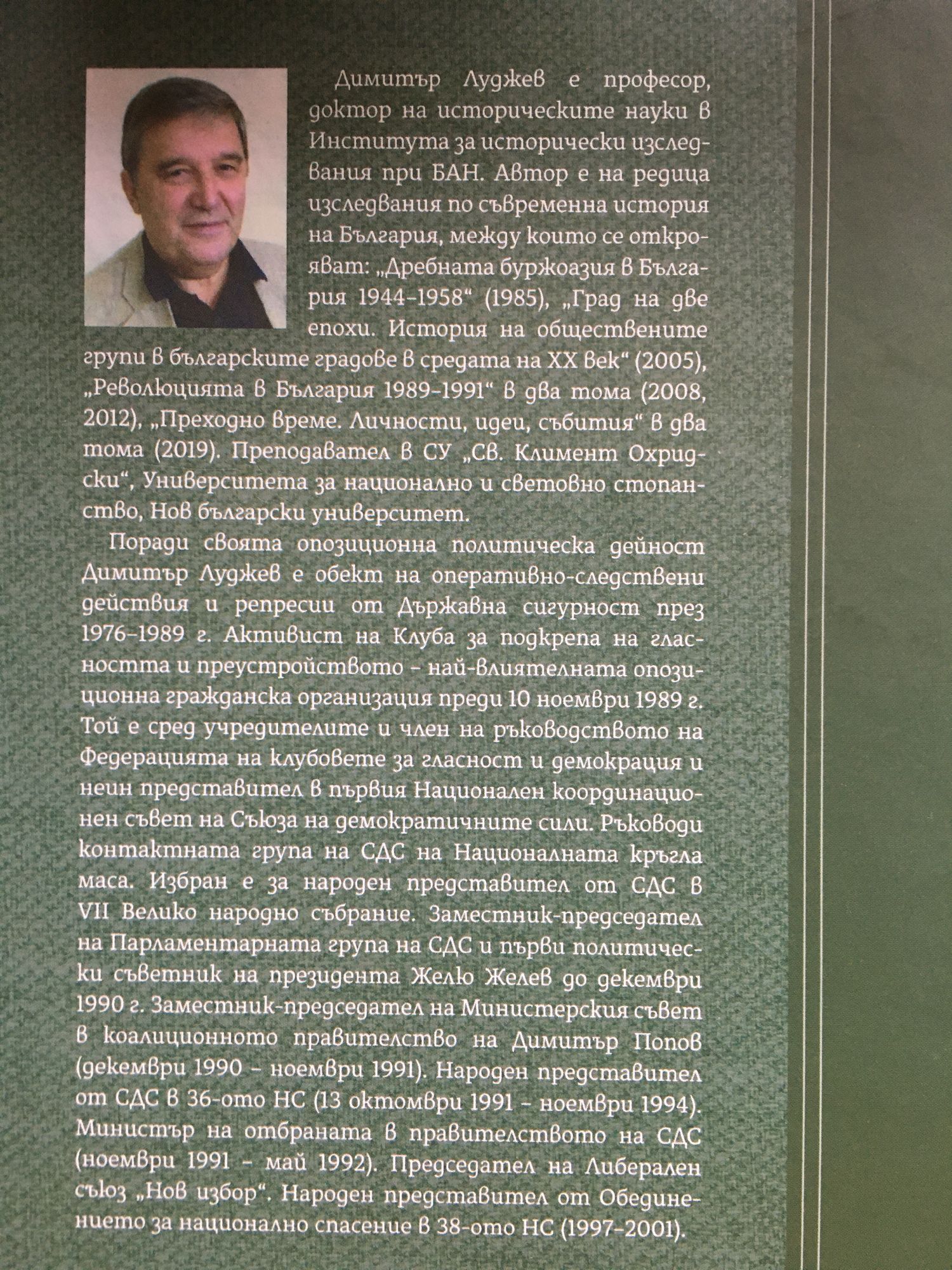 Димитър Луджев е професор, доктор на историческите науки в Института за исторически изследвания при БАН. Автор е на редица изследвания по съвременна история на България, между които се открояват: „Дребната буржоазия в България 1944–1958“ (1985), „Град на две епохи. История на обществените групи в българските градове в средата на XX век“ (2005), „Революцията в България 1989–1991“ в два тома (2008, 2012), „Преходно време. Личности, идеи, събития“ в два тома (2019). Преподавател в СУ „Св. Климент Охридски“, Университета за национално и световно стопанство, Нов български университет.

Поради своята опозиционна политическа дейност Димитър Луджев е обект на оперативно-следствени действия и репресии от Държавна сигурност през 1976–1989 г. Активист на Клуба за подкрепа на гласността и преустройството – най-влиятелната опозиционна гражданска организация преди 10 ноември 1989 г. Той е сред учредителите и член на ръководството на Федерацията на клубовете за гласност и демокрация и неин представител в първия Национален координационен съвет на Съюза на демократичните сили. Ръководи контактната група на СДС на Националната кръгла маса. Избран е за народен представител от СДС в VII Велико народно събрание. Заместник-председател на Парламентарната група на СДС и първи политически съветник на президента Желю Желев до декември 1990 г. Заместник-председател на Министерския съвет в коалиционното правителство на Димитър Попов (декември 1990 – ноември 1991). Народен представител от СДС в 36-ото НС (13 октомври 1991 – ноември 1994). Министър на отбраната в правителството на СДС (ноември 1991 – май 1992). Председател на Либерален съюз „Нов избор“. Народен представител от Обединението за национално спасение в 38-ото НС (1997–2001).